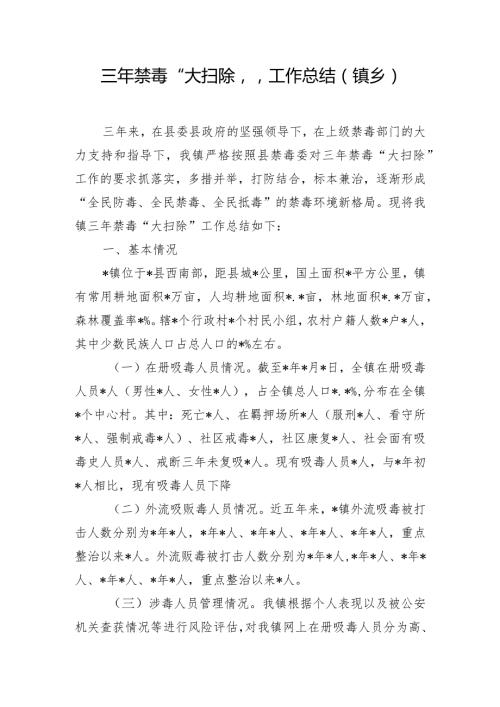 三年禁毒“大扫除，，工作总结（镇乡）

三年来，在县委县政府的坚强领导下，在上级禁毒部门的大力支持和指导下，我镇严格按照县禁毒委对三年禁毒“大扫除”工作的要求抓落实，多措并举，打防结合，标本兼治，逐渐形成“全民防毒、全民禁毒、全民抵毒”的禁毒环境新格局。现将我镇三年禁毒“大扫除”工作总结如下：

一、基本情况

*镇位于*县西南部，距县城*公里，国土面积*平方公里，镇有常用耕地面积*万亩，人均耕地面积*.*亩，林地面积*.*万亩，森林覆盖率*%。辖*个行政村*个村民小组，农村户籍人数*户*人，其中少数民族人口占总人口的*%左右。

（一）在册吸毒人员情况。截至*年*月*日，全镇在册吸毒人员*人（男性*人、女性*人），占全镇总人口*.*%，分布在全镇*个中心村。其中：死亡*人、在羁押场所*人（服刑*人、看守所*人、强制戒毒*人）、社区戒毒*人，社区康复*人、社会面有吸毒史人员*人、戒断三年未复吸*人。现有吸毒人员*人，与*年初*人相比，现有吸毒人员下降

（二）外流吸贩毒人员情况。近五年来，*镇外流吸毒被打击人数分别为*年*人，*年*人、*年*人、*年*人、*年*人，重点整治以来*人。外流贩毒被打击人数分别为*年*人，*年*人、*年*人、*年*人、*年*人，重点整治以来*人。

（三）涉毒人员管理情况。我镇根据个人表现以及被公安机关查获情况等进行风险评估，对我镇网上在册吸毒人员分为高、